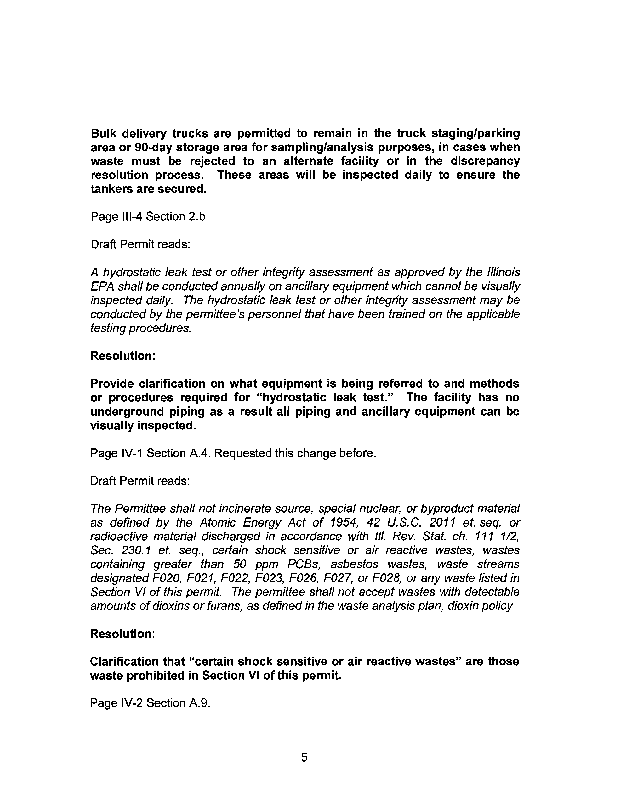 Bulk delivery trucks are permitted to remain in the truck staging/parking area or 90-day storage area for sampling/analysis purposes, in cases when waste must be rejected to an alternate facility or in the discrepancy resolution process. These areas will be inspected daily to ensure the tankers are secured.

Page III-4 Section 2.b

Draft Permit reads:

A hydrostatic leak test or other integrity assessment as approved by the Illinois EPA shall be conducted annually on ancillary equipment which cannot be visually inspected daily. The hydrostatic leak test or other integrity assessment may be conducted by the permittee's personnel that have been trained on the applicable testing procedures.

Resolution:

Provide clarification on what equipment is being referred to and methods or procedures required for "hydrostatic leak test." The facility has no underground piping as a result all piping and ancillary equipment can be visually inspected.

Page IV-1 Section A.4. Requested this change before.

Draft Permit reads:

The Permittee shall not incinerate source, special nuclear, or byproduct material as defined by the Atomic Energy Act of 1954, 42 U.S.C. 2011 et. seq. or radioactive material discharged in accordance with Ill. Rev. Stat. ch. 111 1/2, Sec. 230.1 et. seq., certain shock sensitive or air reactive wastes, wastes containing greater than 50 ppm PCBs, asbestos wastes, waste streams designated F020, F021, F022, F023, F026, F027, or F028, or any waste listed in Section VI of this permit. The permittee shall not accept wastes with detectable amounts of dioxins or furans, as defined in the waste analysis plan, dioxin policy

Resolution:

Clarification that "certain shock sensitive or air reactive wastes" are those waste prohibited in Section VI of this permit.

Page IV-2 Section A.9.

5